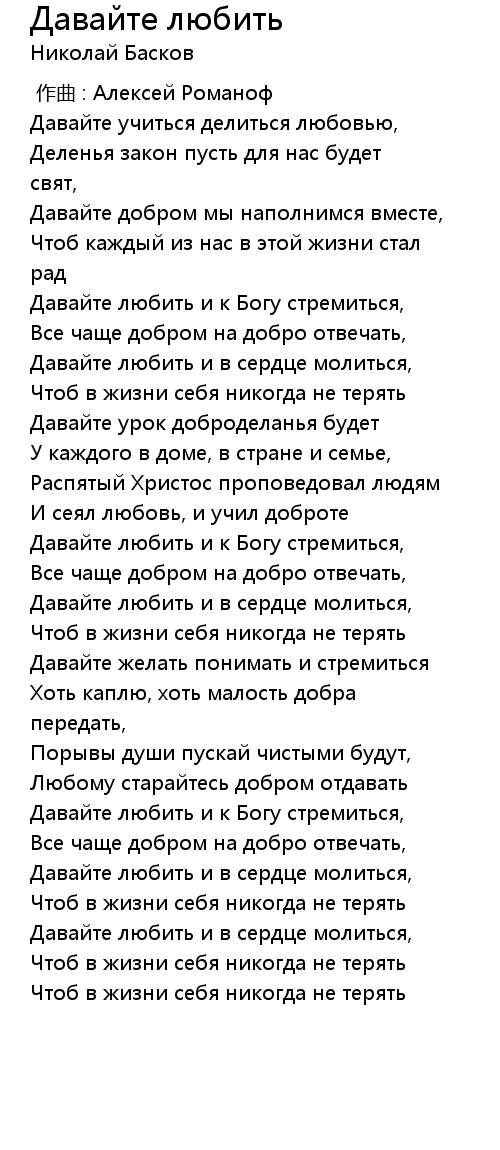 Давайте любить
Николай Басков

作曲 : Алексей Романоф
Давайте учиться делиться любовью,
Деленья закон пусть для нас будет свят,
Давайте добром мы наполнимся вместе,
Чтоб каждый из нас в этой жизни стал рад
Давайте любить и к Богу стремиться,
Все чаще добром на добро отвечать,
Давайте любить и в сердце молиться,
Чтоб в жизни себя никогда не терять
Давайте урок доброделанья будет
У каждого в доме, в стране и семье,
Распятый Христос проповедовал людям
И сеял любовь, и учил доброте
Давайте любить и к Богу стремиться,
Все чаще добром на добро отвечать,
Давайте любить и в сердце молиться,
Чтоб в жизни себя никогда не терять
Давайте желать понимать и стремиться
Хоть каплю, хоть малость добра передать,
Порывы души пускай чистыми будут,
Любому старайтесь добром отдавать
Давайте любить и к Богу стремиться,
Все чаще добром на добро отвечать,
Давайте любить и в сердце молиться,
Чтоб в жизни себя никогда не терять
Давайте любить и в сердце молиться,
Чтоб в жизни себя никогда не терять
Чтоб в жизни себя никогда не терять